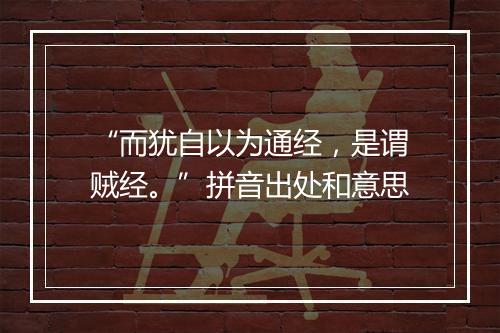 “而犹自以为通经，是谓贼经。”拼音出处和意思